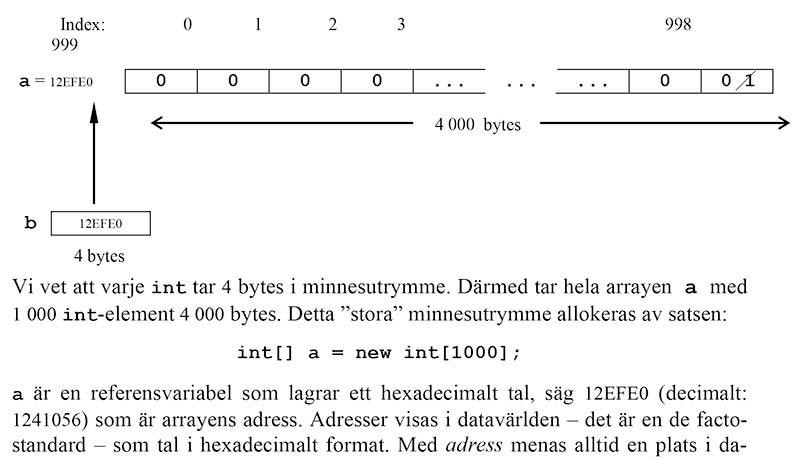 Index: 0 1 2 3 998
999

a = 12EFE0 | 0 | 0 | 0 | 0 | ... | ... | ... | 0 | 0 1 |

4 000 bytes

b 12EFE0

4 bytes

Vi vet att varje int tar 4 bytes i minnesutrymme. Därmed tar hela arrayen a med 1 000 int-element 4 000 bytes. Detta ”stora” minnesutrymme allokeras av satsen:

int[] a = new int[1000];

a är en referensvariabel som lagrar ett hexadecimalt tal, säg 12EFE0 (decimalt: 1241056) som är arrayens adress. Adresser visas i datavärlden – det är en de facto-standard – som tal i hexadecimalt format. Med adress menas alltid en plats i da-